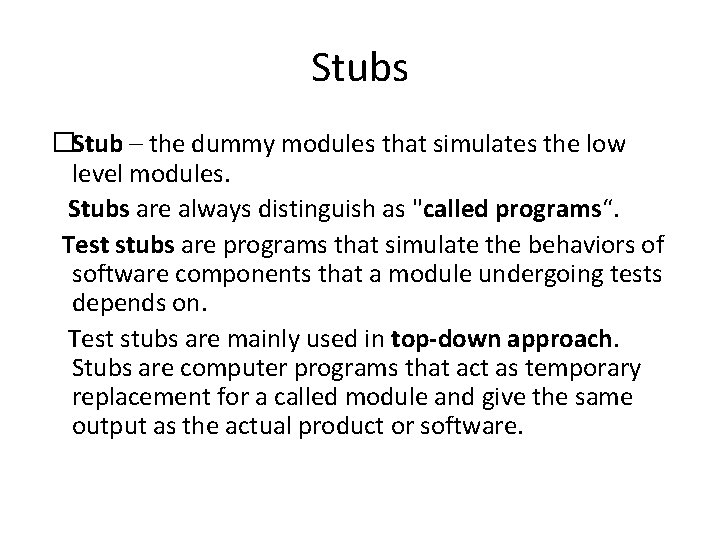 Stubs

□Stub – the dummy modules that simulates the low level modules.

Stubs are always distinguish as "called programs“.

Test stubs are programs that simulate the behaviors of software components that a module undergoing tests depends on.

Test stubs are mainly used in top-down approach. Stubs are computer programs that act as temporary replacement for a called module and give the same output as the actual product or software.